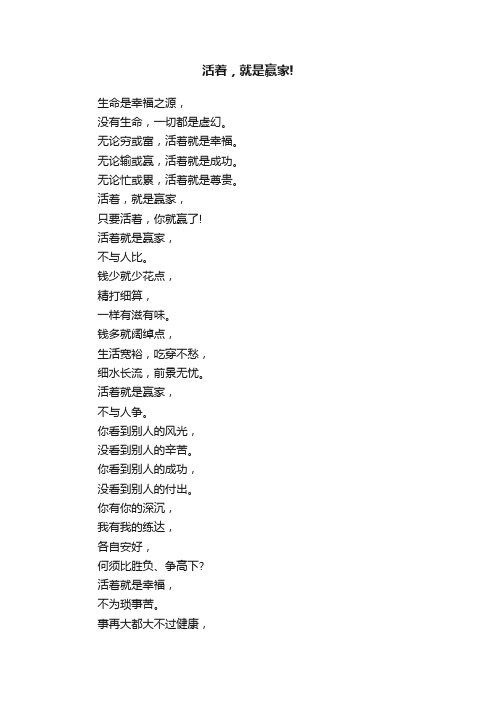 活着，就是赢家!

生命是幸福之源，
没有生命，一切都是虚幻。
无论穷或富，活着就是幸福。
无论输或赢，活着就是成功。
无论忙或累，活着就是尊贵。
活着，就是赢家，
只要活着，你就赢了!
活着就是赢家，
不与人比。
钱少就少花点，
精打细算，
一样有滋有味。
钱多就阔绰点，
生活宽裕，吃穿不愁，
细水长流，前景无忧。
活着就是赢家，
不与人争。
你看到别人的风光，
没看到别人的辛苦。
你看到别人的成功，
没看到别人的付出。
你有你的深沉，
我有我的练达，
各自安好，
何须比胜负、争高下?
活着就是幸福，
不为琐事苦。
事再大都大不过健康，